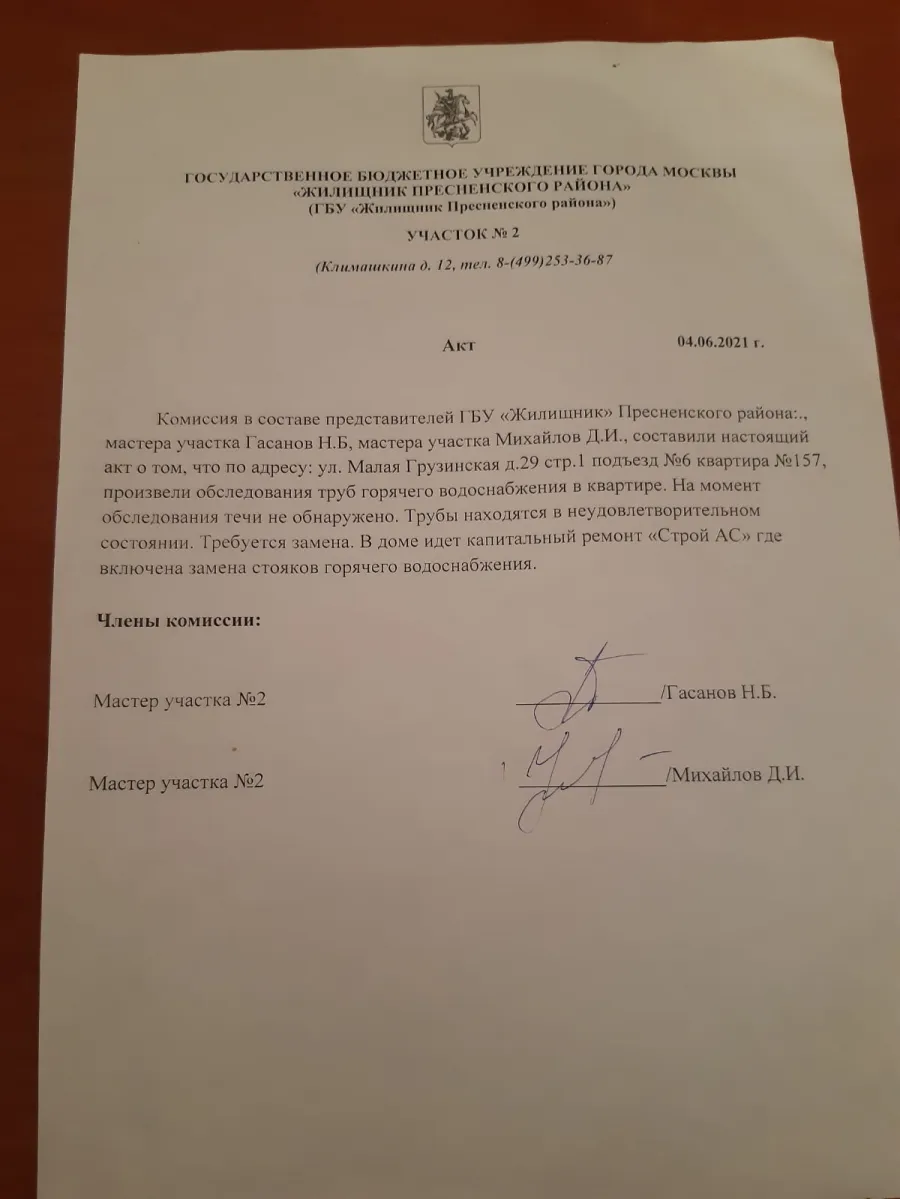 ГОСУДАРСТВЕННОЕ БЮДЖЕТНОЕ УЧРЕЖДЕНИЕ ГОРОДА МОСКВЫ
«ЖИЛИЩНИК ПРЕСНЕНСКОГО РАЙОНА»
(ГБУ «Жилищник Пресненского района»)

УЧАСТОК № 2

(Климашкина д. 12, тел. 8-(499)253-36-87

Акт 04.06.2021 г.

Комиссия в составе представителей ГБУ «Жилищник» Пресненского района:., мастера участка Гасанов Н.Б, мастера участка Михайлов Д.И., составили настоящий акт о том, что по адресу: ул. Малая Грузинская д.29 стр.1 подъезд №6 квартира №157, произвели обследования труб горячего водоснабжения в квартире. На момент обследования течи не обнаружено. Трубы находятся в неудовлетворительном состоянии. Требуется замена. В доме идет капитальный ремонт «Строй АС» где включена замена стояков горячего водоснабжения.

Члены комиссии:

Мастер участка №2 /Гасанов Н.Б.

Мастер участка №2 /Михайлов Д.И.